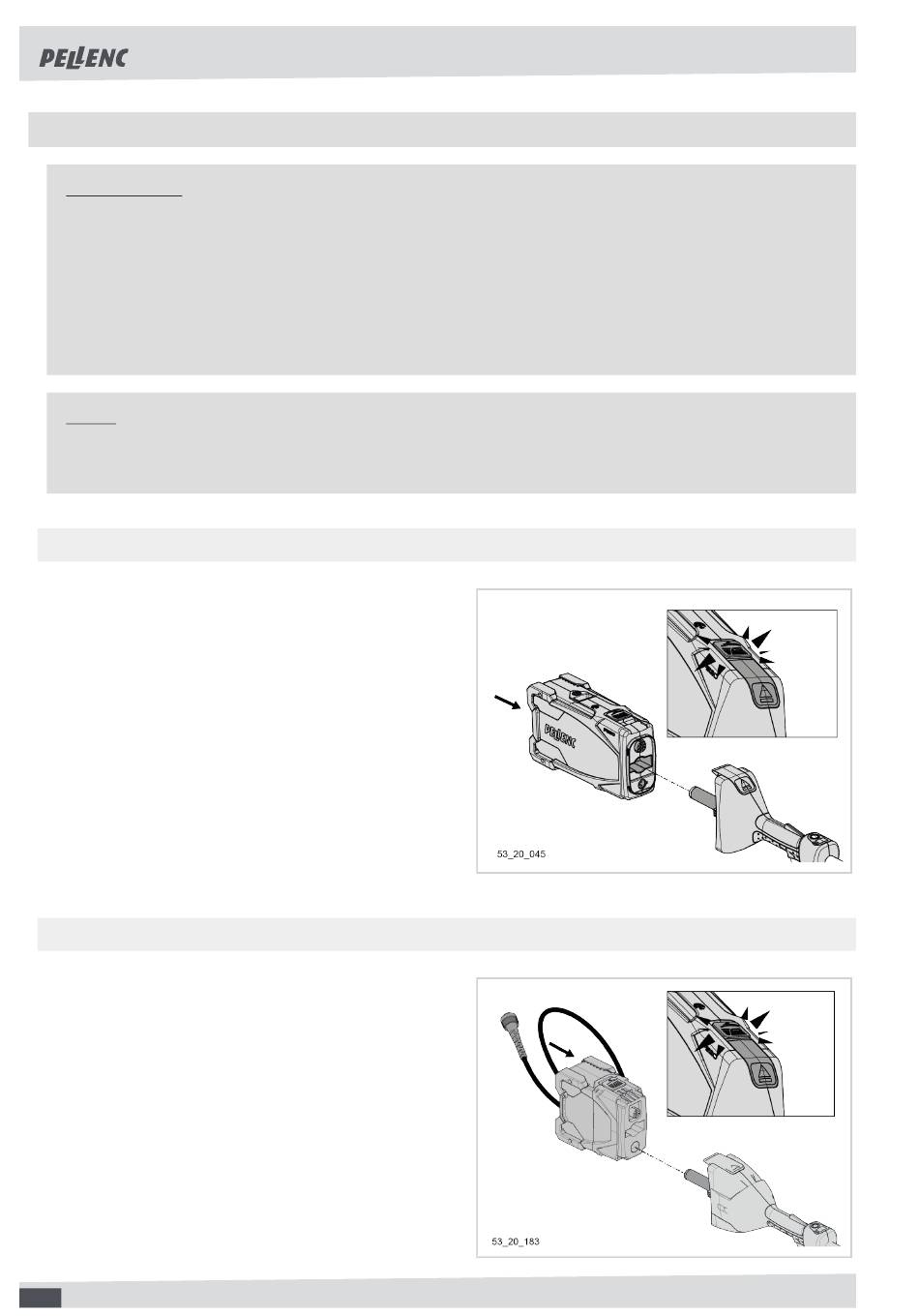 PELLENC

PELLENC

53_20_045

53_20_183